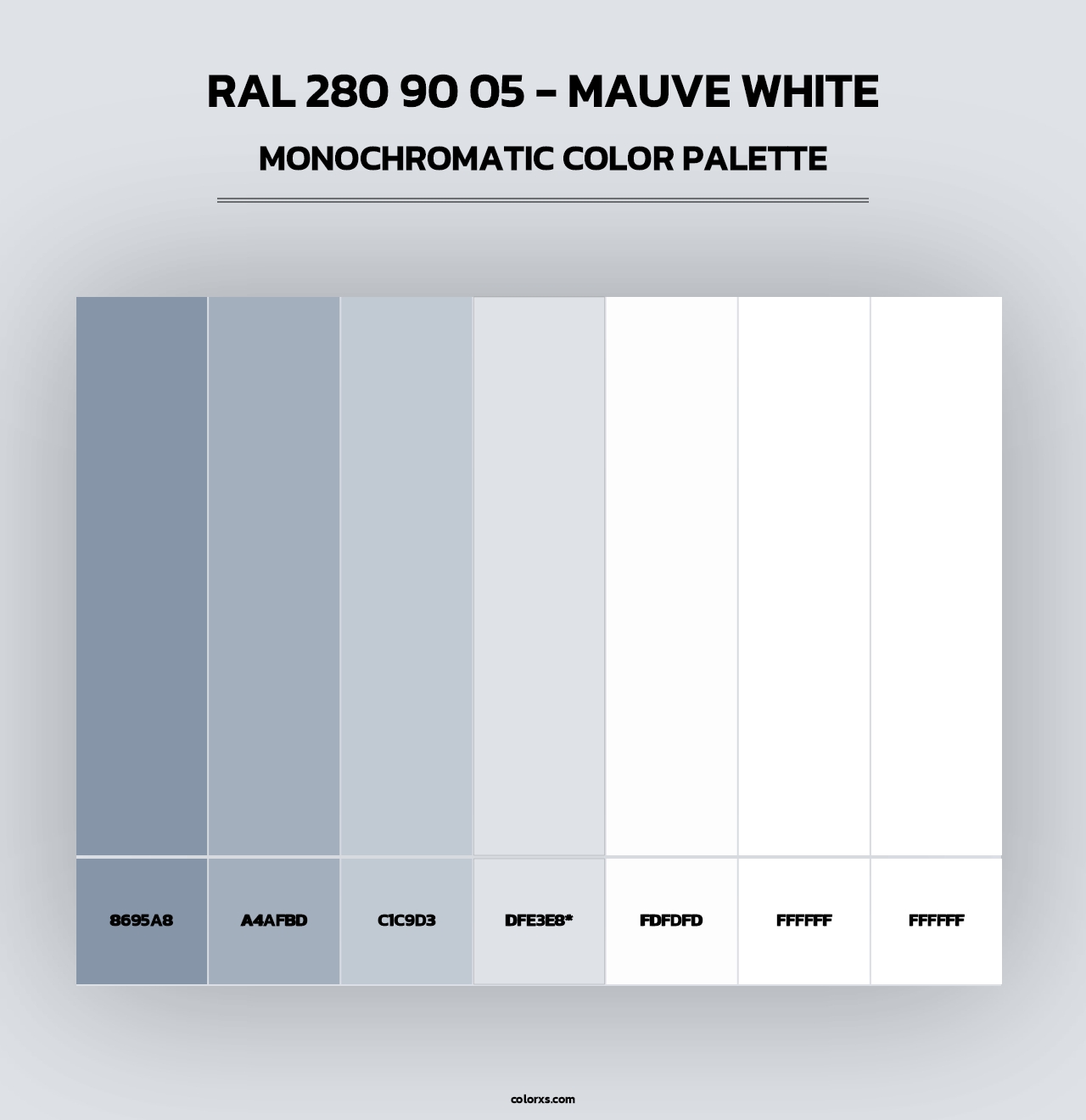 RAL 280 90 05 - MAUVE WHITE

MONOCHROMATIC COLOR PALETTE

8695A8

A4AFBD

C1C9D3

DFE3E8*

FDFDFD

FFFFFF

FFFFFF

colorxs.com